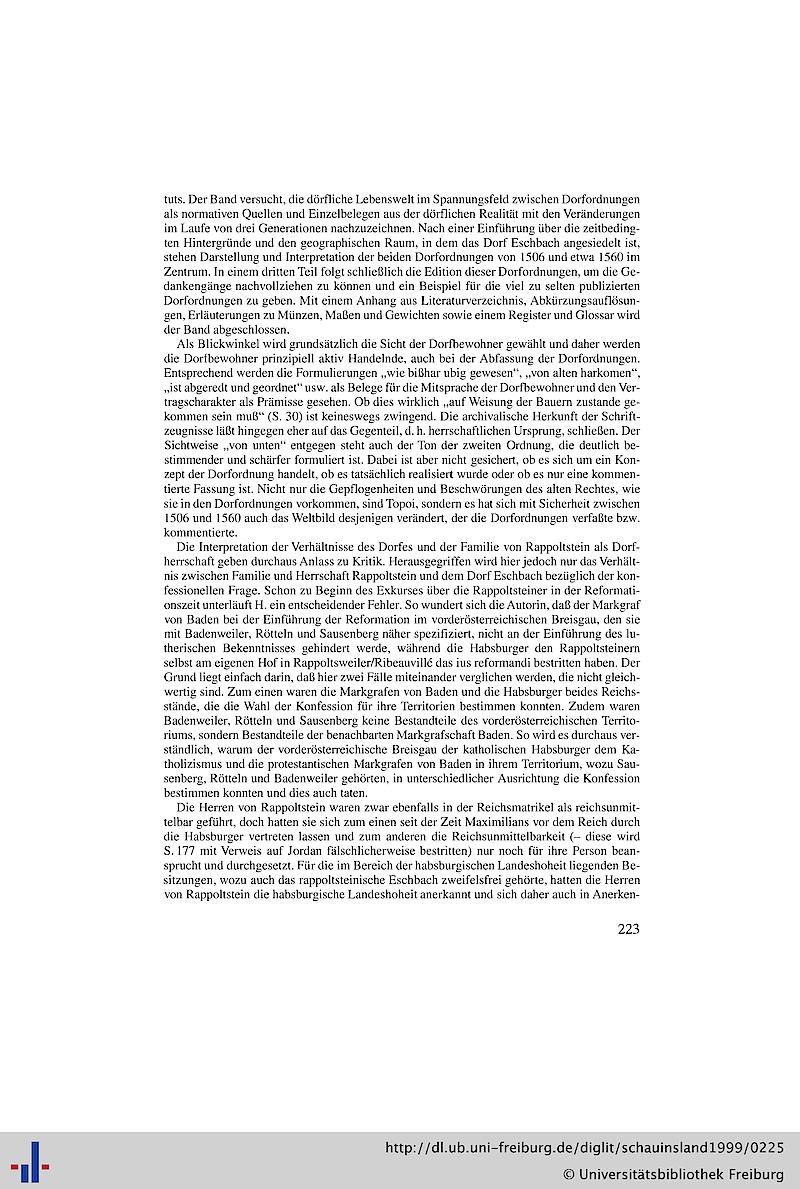 tuts. Der Band versucht, die dörfliche Lebenswelt im Spannungsfeld zwischen Dorfordnungen als normativen Quellen und Einzelbelegen aus der dörflichen Realität mit den Veränderungen im Laufe von drei Generationen nachzuzeichnen. Nach einer Einführung über die zeitbedingten Hintergründe und den geographischen Raum, in dem das Dorf Eschbach angesiedelt ist, stehen Darstellung und Interpretation der beiden Dorfordnungen von 1506 und etwa 1560 im Zentrum. In einem dritten Teil folgt schließlich die Edition dieser Dorfordnungen, um die Gedankengänge nachvollziehen zu können und ein Beispiel für die viel zu selten publizierten Dorfordnungen zu geben. Mit einem Anhang aus Literaturverzeichnis, Abkürzungsauflösungen, Erläuterungen zu Münzen, Maßen und Gewichten sowie einem Register und Glossar wird der Band abgeschlossen.

Als Blickwinkel wird grundsätzlich die Sicht der Dorfbewohner gewählt und daher werden die Dorfbewohner prinzipiell aktiv Handelnde, auch bei der Abfassung der Dorfordnungen. Entsprechend werden die Formulierungen „wie bißhar ubig gewesen", „von alten harkomen", „ist abgeredt und geordnet" usw. als Belege für die Mitsprache der Dorfbewohner und den Vertragscharakter als Prämisse gesehen. Ob dies wirklich „auf Weisung der Bauern zustande gekommen sein muß" (S. 30) ist keineswegs zwingend. Die archivalische Herkunft der Schriftzeugnisse läßt hingegen eher auf das Gegenteil, d. h. herrschaftlichen Ursprung, schließen. Der Sichtweise „von unten" entgegen steht auch der Ton der zweiten Ordnung, die deutlich bestimmender und schärfer formuliert ist. Dabei ist aber nicht gesichert, ob es sich um ein Konzept der Dorfordnung handelt, ob es tatsächlich realisiert wurde oder ob es nur eine kommentierte Fassung ist. Nicht nur die Gepflogenheiten und Beschwörungen des alten Rechtes, wie sie in den Dorfordnungen vorkommen, sind Topoi, sondern es hat sich mit Sicherheit zwischen 1506 und 1560 auch das Weltbild desjenigen verändert, der die Dorfordnungen verfaßte bzw. kommentierte.

Die Interpretation der Verhältnisse des Dorfes und der Familie von Rappoltstein als Dorfherrschaft geben durchaus Anlass zu Kritik. Herausgegriffen wird hier jedoch nur das Verhältnis zwischen Familie und Herrschaft Rappoltstein und dem Dorf Eschbach bezüglich der konfessionellen Frage. Schon zu Beginn des Exkurses über die Rappoltsteiner in der Reformationszeit unterläuft H. ein entscheidender Fehler. So wundert sich die Autorin, daß der Markgraf von Baden bei der Einführung der Reformation im vorderösterreichischen Breisgau, den sie mit Badenweiler, Rötteln und Sausenberg näher spezifiziert, nicht an der Einführung des lutherischen Bekenntnisses gehindert werde, während die Habsburger den Rappoltsteinern selbst am eigenen Hof in Rappoltsweiler/Ribeauvillé das ius reformandi bestritten haben. Der Grund liegt einfach darin, daß hier zwei Fälle miteinander verglichen werden, die nicht gleichwertig sind. Zum einen waren die Markgrafen von Baden und die Habsburger beides Reichsstände, die die Wahl der Konfession für ihre Territorien bestimmen konnten. Zudem waren Badenweiler, Rötteln und Sausenberg keine Bestandteile des vorderösterreichischen Territoriums, sondern Bestandteile der benachbarten Markgrafschaft Baden. So wird es durchaus verständlich, warum der vorderösterreichische Breisgau der katholischen Habsburger dem Katholizismus und die protestantischen Markgrafen von Baden in ihrem Territorium, wozu Sausenberg, Rötteln und Badenweiler gehörten, in unterschiedlicher Ausrichtung die Konfession bestimmen konnten und dies auch taten.

Die Herren von Rappoltstein waren zwar ebenfalls in der Reichsmatrikel als reichsunmittelbar geführt, doch hatten sie sich zum einen seit der Zeit Maximilians vor dem Reich durch die Habsburger vertreten lassen und zum anderen die Reichsunmittelbarkeit (– diese wird S. 177 mit Verweis auf Jordan fälschlicherweise bestritten) nur noch für ihre Person beansprucht und durchgesetzt. Für die im Bereich der habsburgischen Landeshoheit liegenden Besitzungen, wozu auch das rappoltsteinische Eschbach zweifelsfrei gehörte, hatten die Herren von Rappoltstein die habsburgische Landeshoheit anerkannt und sich daher auch in Anerken-

223

http://dl.ub.uni-freiburg.de/diglit/schauinsland1999/0225
© Universitätsbibliothek Freiburg